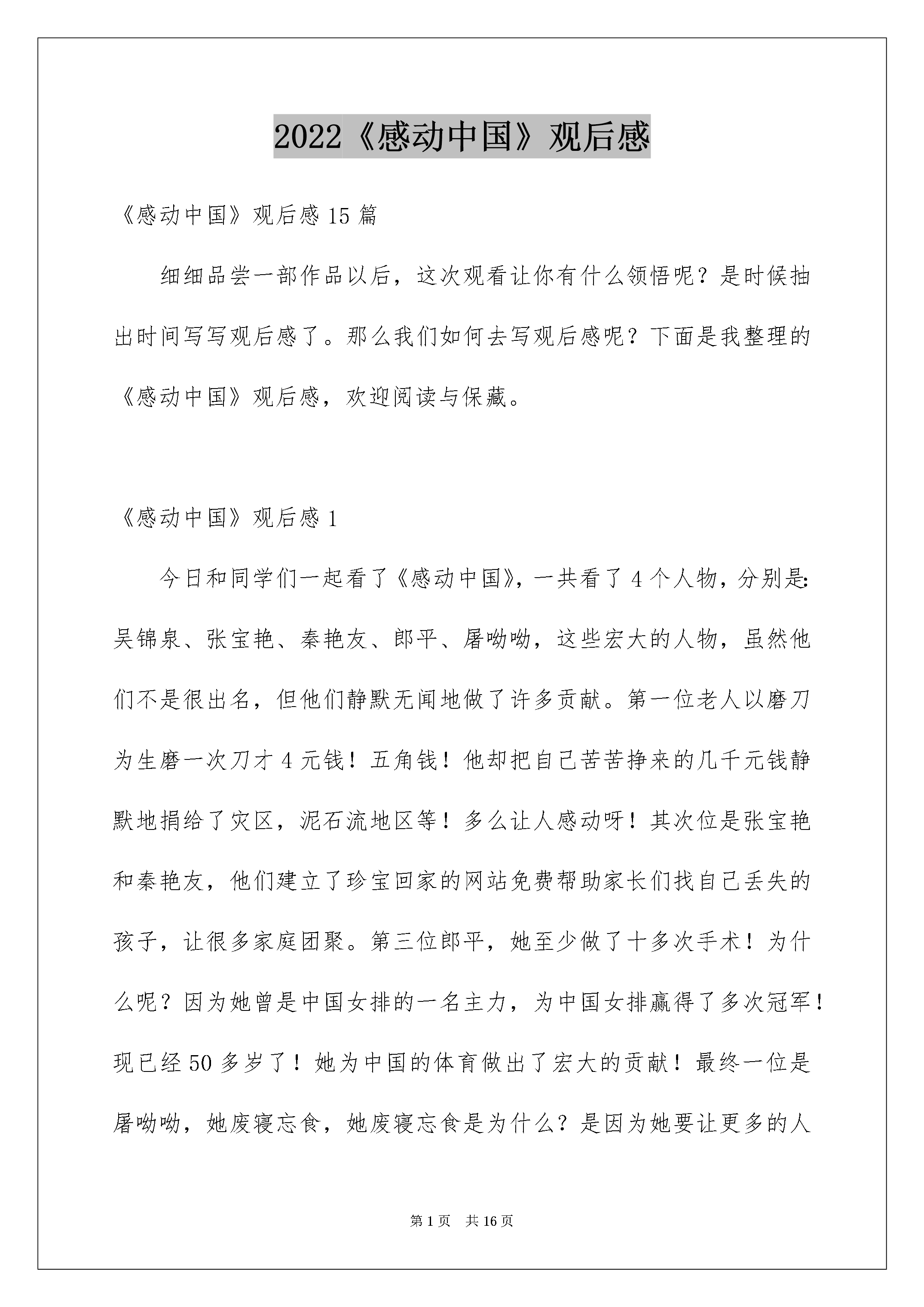 2022《感动中国》观后感

《感动中国》观后感 15 篇

细细品尝一部作品以后，这次观看让你有什么领悟呢？是时候抽出时间写写观后感了。那么我们如何去写观后感呢？下面是我整理的《感动中国》观后感，欢迎阅读与保藏。

《感动中国》观后感 1

今日和同学们一起看了《感动中国》，一共看了 4 个人物，分别是：吴锦泉、张宝艳、秦艳友、郎平、屠呦呦，这些宏大的人物，虽然他们不是很出名，但他们静默无闻地做了许多贡献。第一位老人以磨刀为生磨一次刀才 4 元钱！五角钱！他却把自己苦苦挣来的几千元钱静默地捐给了灾区，泥石流地区等！多么让人感动呀！其次位是张宝艳和秦艳友，他们建立了珍宝回家的网站免费帮助家长们找自己丢失的孩子，让很多家庭团聚。第三位郎平，她至少做了十多次手术！为什么呢？因为她曾是中国女排的一名主力，为中国女排赢得了多次冠军！现已经 50 多岁了！她为中国的体育做出了宏大的贡献！最终一位是屠呦呦，她废寝忘食，她废寝忘食是为什么？是因为她要让更多的人

第 1 页 共 16 页